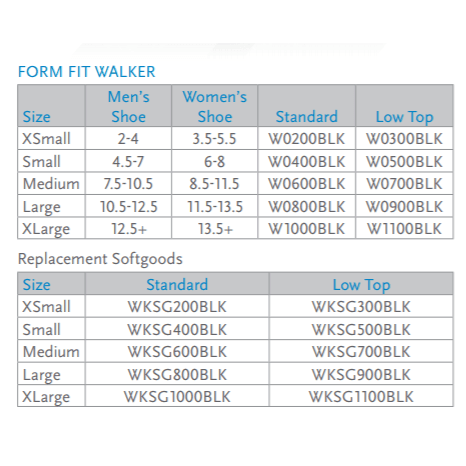 FORM FIT WALKER

| Size | Men's Shoe | Women's Shoe | Standard | Low Top |
|---|---|---|---|---|
| XSmall | 2-4 | 3.5-5.5 | W0200BLK | W0300BLK |
| Small | 4.5-7 | 6-8 | W0400BLK | W0500BLK |
| Medium | 7.5-10.5 | 8.5-11.5 | W0600BLK | W0700BLK |
| Large | 10.5-12.5 | 11.5-13.5 | W0800BLK | W0900BLK |
| XLarge | 12.5+ | 13.5+ | W1000BLK | W1100BLK |

Replacement Softgoods

| Size | Standard | Low Top |
|---|---|---|
| XSmall | WKSG200BLK | WKSG300BLK |
| Small | WKSG400BLK | WKSG500BLK |
| Medium | WKSG600BLK | WKSG700BLK |
| Large | WKSG800BLK | WKSG900BLK |
| XLarge | WKSG1000BLK | WKSG1100BLK |